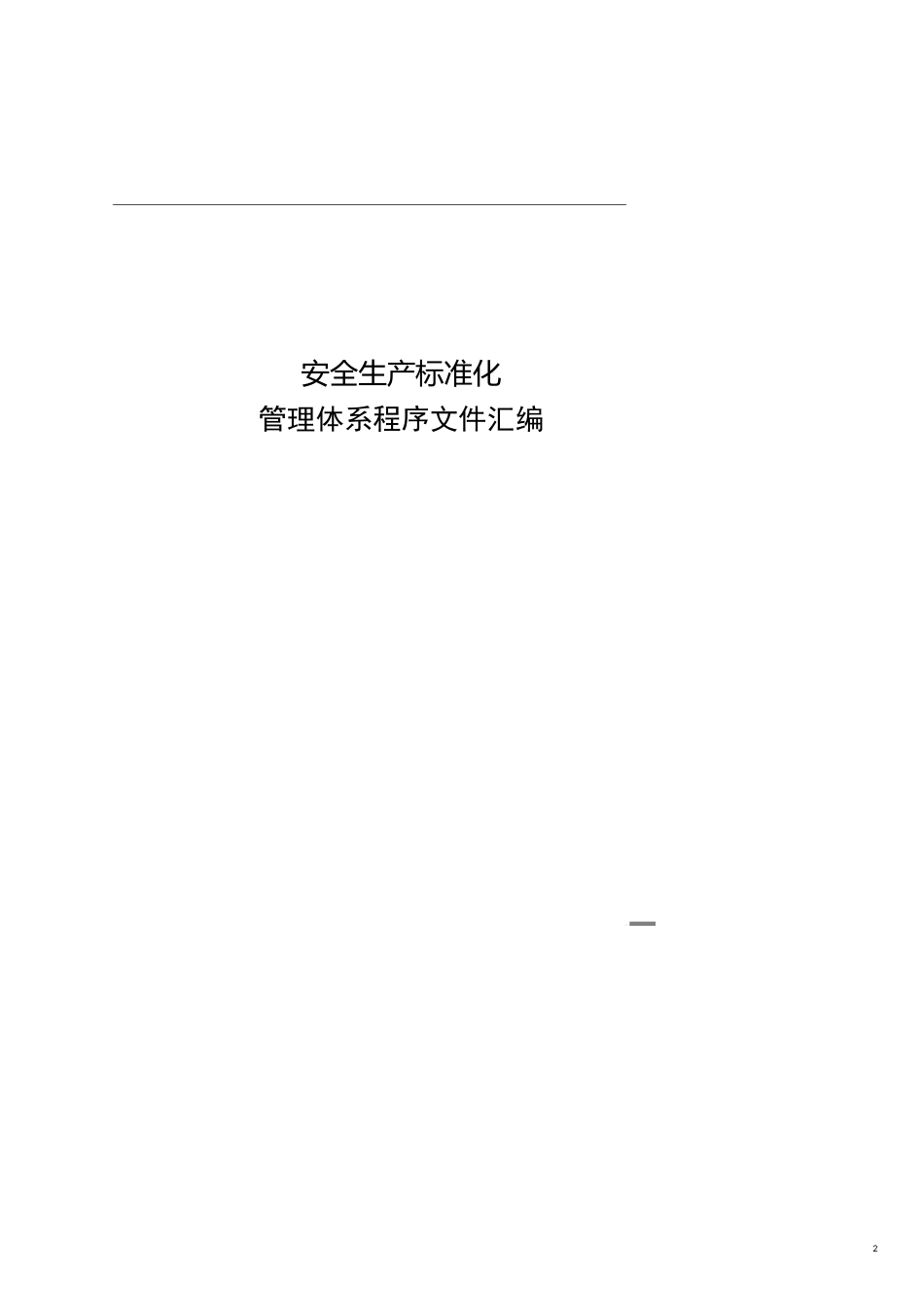 安全生产标准化
管理体系程序文件汇编

2